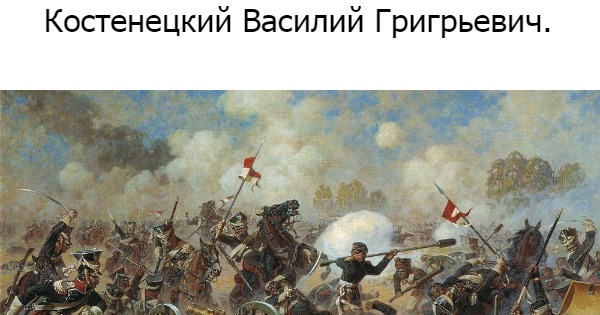 Костенецкий Василий Григрьевич.